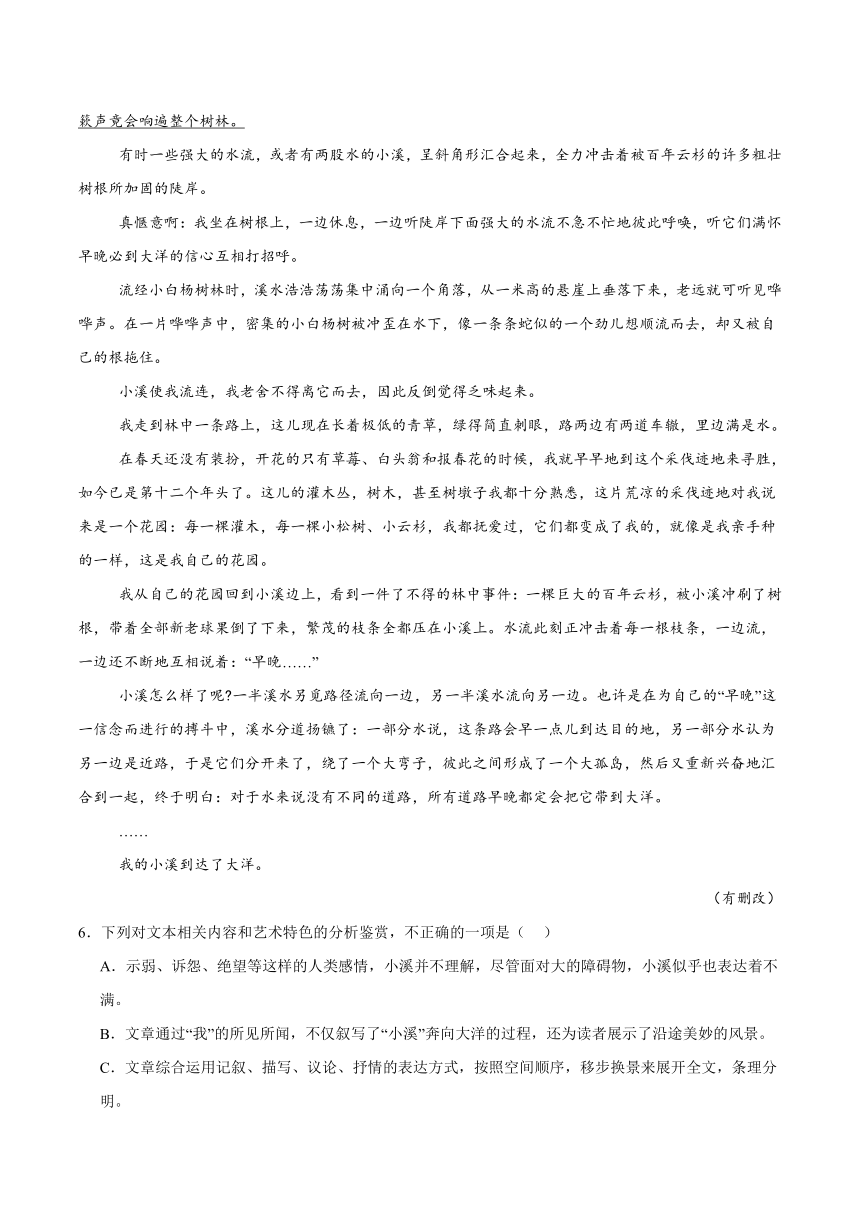 簌声竟会响遍整个树林。

有时一些强大的水流，或者有两股水的小溪，呈斜角形汇合起来，全力冲击着被百年云杉的许多粗壮树根所加固的陡岸。

真惬意啊：我坐在树根上，一边休息，一边听陡岸下面强大的水流不急不忙地彼此呼唤，听它们满怀早晚必到大洋的信心互相打招呼。

流经小白杨树林时，溪水浩浩荡荡集中涌向一个角落，从一米高的悬崖上垂落下来，老远就可听见哗哗声。在一片哗哗声中，密集的小白杨树被冲歪在水下，像一条条蛇似的一个劲儿想顺流而去，却又被自己的根拖住。

小溪使我流连，我老舍不得离它而去，因此反倒觉得乏味起来。

我走到林中一条路上，这儿现在长着极低的青草，绿得简直刺眼，路两边有两道车辙，里边满是水。

在春天还没有装扮，开花的只有草莓、白头翁和报春花的时候，我就早早地到这个采伐迹地来寻胜，如今已是第十二个年头了。这儿的灌木丛，树木，甚至树墩子我都十分熟悉，这片荒凉的采伐迹地对我说来是一个花园：每一棵灌木，每一棵小松树、小云杉，我都抚爱过，它们都变成了我的，就像是我亲手种的一样，这是我自己的花园。

我从自己的花园回到小溪边上，看到一件了不得的林中事件：一棵巨大的百年云杉，被小溪冲刷了树根，带着全部新老球果倒了下来，繁茂的枝条全都压在小溪上。水流此刻正冲击着每一根枝条，一边流，一边还不断地互相说着：“早晚……”

小溪怎么样了呢?一半溪水另觅路径流向一边，另一半溪水流向另一边。也许是在为自己的“早晚”这一信念而进行的搏斗中，溪水分道扬镳了：一部分水说，这条路会早一点儿到达目的地，另一部分水认为另一边是近路，于是它们分开来了，绕了一个大弯子，彼此之间形成了一个大孤岛，然后又重新兴奋地汇合到一起，终于明白：对于水来说没有不同的道路，所有道路早晚都定会把它带到大洋。

……

我的小溪到达了大洋。

（有删改）

6．下列对文本相关内容和艺术特色的分析鉴赏，不正确的一项是（　）

A．示弱、诉怨、绝望等这样的人类感情，小溪并不理解，尽管面对大的障碍物，小溪似乎也表达着不满。

B．文章通过“我”的所见所闻，不仅叙写了“小溪”奔向大洋的过程，还为读者展示了沿途美妙的风景。

C．文章综合运用记叙、描写、议论、抒情的表达方式，按照空间顺序，移步换景来展开全文，条理分明。